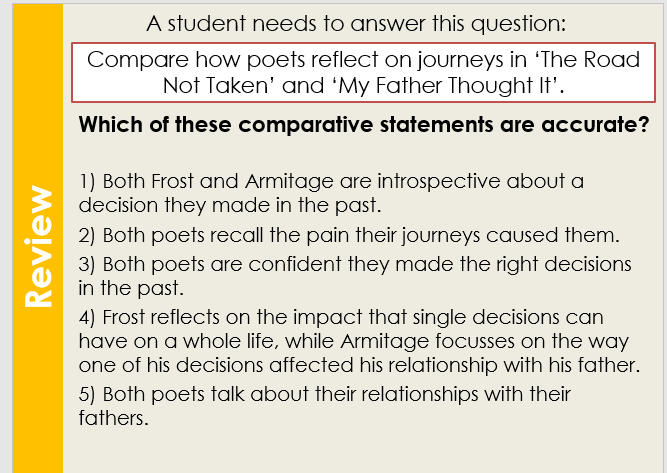 Review

A student needs to answer this question:

Compare how poets reflect on journeys in 'The Road Not Taken' and 'My Father Thought It'.

Which of these comparative statements are accurate?

1) Both Frost and Armitage are introspective about a decision they made in the past.

2) Both poets recall the pain their journeys caused them.

3) Both poets are confident they made the right decisions in the past.

4) Frost reflects on the impact that single decisions can have on a whole life, while Armitage focusses on the way one of his decisions affected his relationship with his father.

5) Both poets talk about their relationships with their fathers.